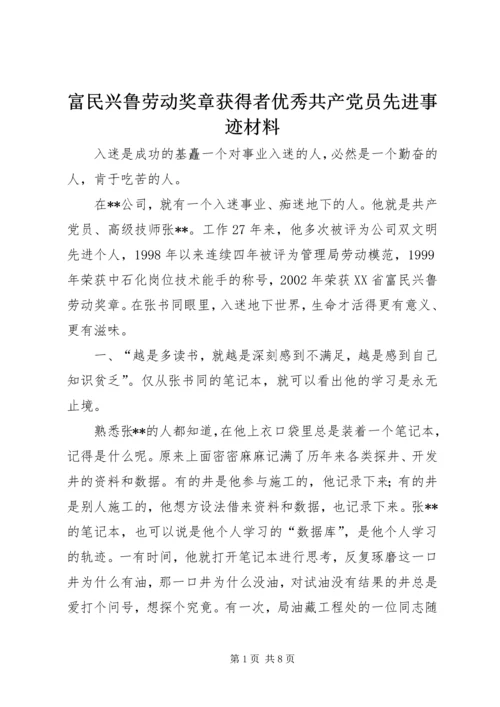 富民兴鲁劳动奖章获得者优秀共产党员先进事迹材料

入迷是成功的基矗一个对事业入迷的人，必然是一个勤奋的人，肯于吃苦的人。

在**公司，就有一个入迷事业、痴迷地下的人。他就是共产党员、高级技师张**。工作27年来，他多次被评为公司双文明先进个人，1998年以来连续四年被评为管理局劳动模范，1999年荣获中石化岗位技术能手的称号，2002年荣获XX省富民兴鲁劳动奖章。在张书同眼里，入迷地下世界，生命才活得更有意义、更有滋味。

一、“越是多读书，就越是深刻感到不满足，越是感到自己知识贫乏”。仅从张书同的笔记本，就可以看出他的学习是永无止境。

熟悉张**的人都知道，在他上衣口袋里总是装着一个笔记本，记得是什么呢。原来上面密密麻麻记满了历年来各类探井、开发井的资料和数据。有的井是他参与施工的，他记录下来；有的井是别人施工的，他想方设法借来资料和数据，也记录下来。张**的笔记本，也可以说是他个人学习的“数据库”，是他个人学习的轨迹。一有时间，他就打开笔记本进行思考，反复琢磨这一口井为什么有油，那一口井为什么没油，对试油没有结果的井总是爱打个问号，想探个究竟。有一次，局油藏工程处的一位同志随

第1页 共8页